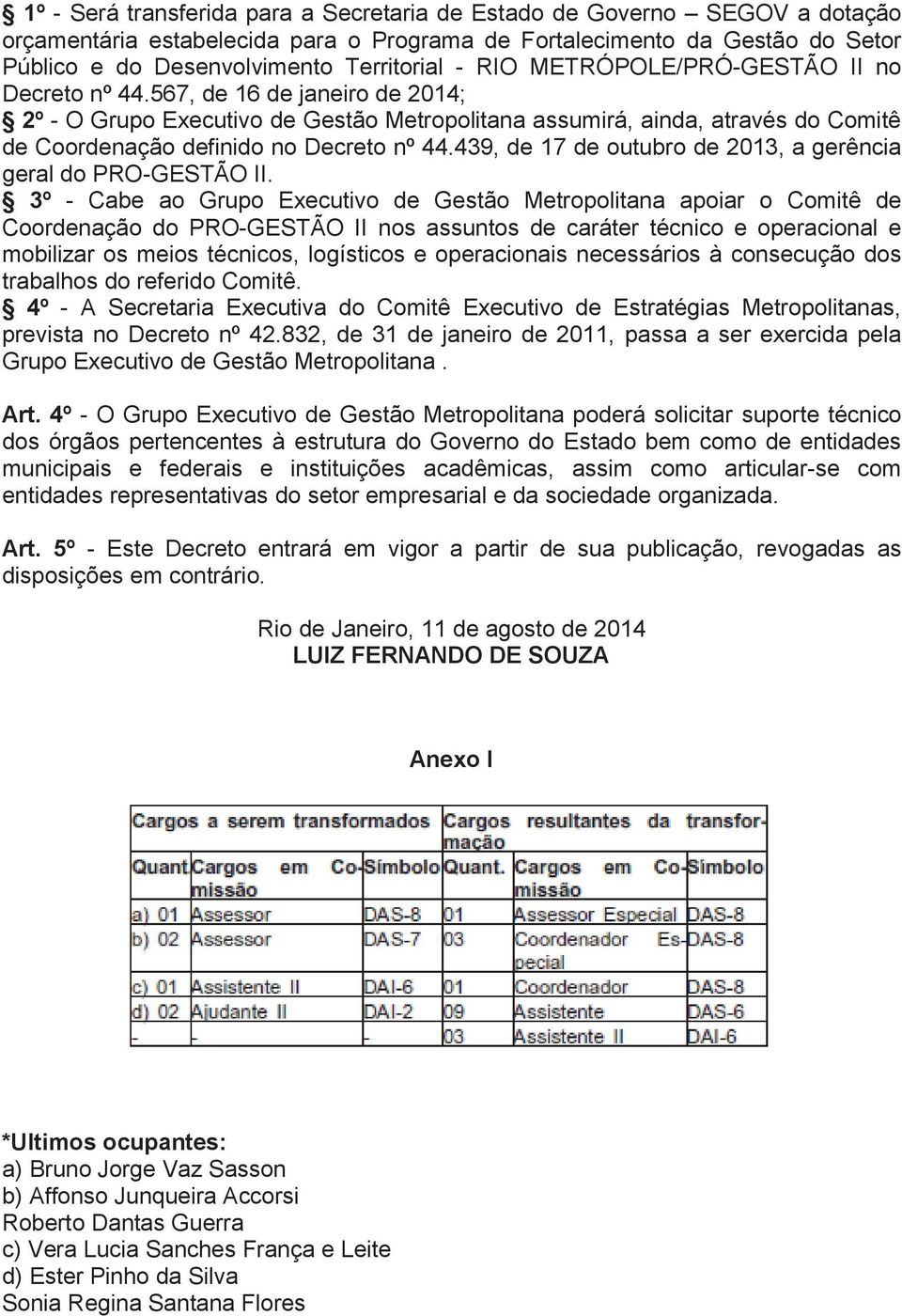 § 1º - Será transferida para a Secretaria de Estado de Governo – SEGOV a dotação orçamentária estabelecida para o Programa de Fortalecimento da Gestão do Setor Público e do Desenvolvimento Territorial - RIO METRÓPOLE/PRÓ-GESTÃO II no Decreto nº 44.567, de 16 de janeiro de 2014;

§ 2º - O Grupo Executivo de Gestão Metropolitana assumirá, ainda, através do Comitê de Coordenação definido no Decreto nº 44.439, de 17 de outubro de 2013, a gerência geral do PRO-GESTÃO II.

§ 3º - Cabe ao Grupo Executivo de Gestão Metropolitana apoiar o Comitê de Coordenação do PRO-GESTÃO II nos assuntos de caráter técnico e operacional e mobilizar os meios técnicos, logísticos e operacionais necessários à consecução dos trabalhos do referido Comitê.

§ 4º - A Secretaria Executiva do Comitê Executivo de Estratégias Metropolitanas, prevista no Decreto nº 42.832, de 31 de janeiro de 2011, passa a ser exercida pela Grupo Executivo de Gestão Metropolitana .

Art. 4º - O Grupo Executivo de Gestão Metropolitana poderá solicitar suporte técnico dos órgãos pertencentes à estrutura do Governo do Estado bem como de entidades municipais e federais e instituições acadêmicas, assim como articular-se com entidades representativas do setor empresarial e da sociedade organizada.

Art. 5º - Este Decreto entrará em vigor a partir de sua publicação, revogadas as disposições em contrário.

Rio de Janeiro, 11 de agosto de 2014
LUIZ FERNANDO DE SOUZA

Anexo I

| Cargos a serem transformados | | | Cargos resultantes da transformação | | |
|---|---|---|---|---|---|
| Quant. | Cargos em Comissão | Símbolo | Quant. | Cargos em Comissão | Símbolo |
| a) 01 | Assessor | DAS-8 | 01 | Assessor Especial | DAS-8 |
| b) 02 | Assessor | DAS-7 | 03 | Coordenador Especial | DAS-8 |
| c) 01 | Assistente II | DAI-6 | 01 | Coordenador | DAS-8 |
| d) 02 | Ajudante II | DAI-2 | 09 | Assistente | DAS-6 |
| - | - | - | 03 | Assistente II | DAI-6 |

*Ultimos ocupantes:
a) Bruno Jorge Vaz Sasson
b) Affonso Junqueira Accorsi
Roberto Dantas Guerra
c) Vera Lucia Sanches França e Leite
d) Ester Pinho da Silva
Sonia Regina Santana Flores